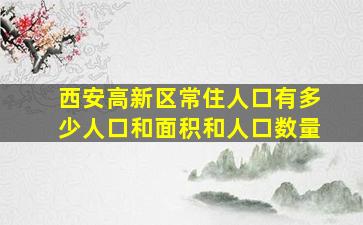 西安高新区常住人口有多少人口和面积和人口数量